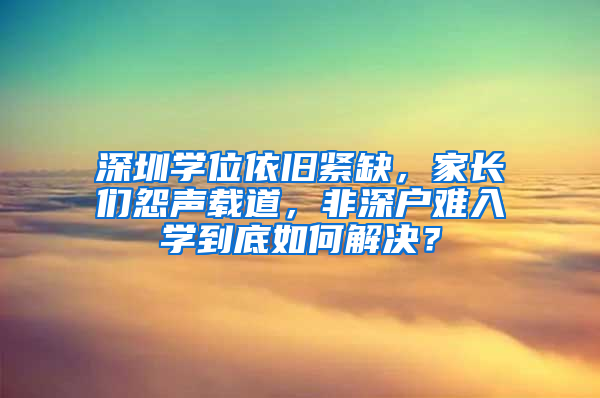 深圳学位依旧紧缺，家长们怨声载道，非深户难入学到底如何解决？